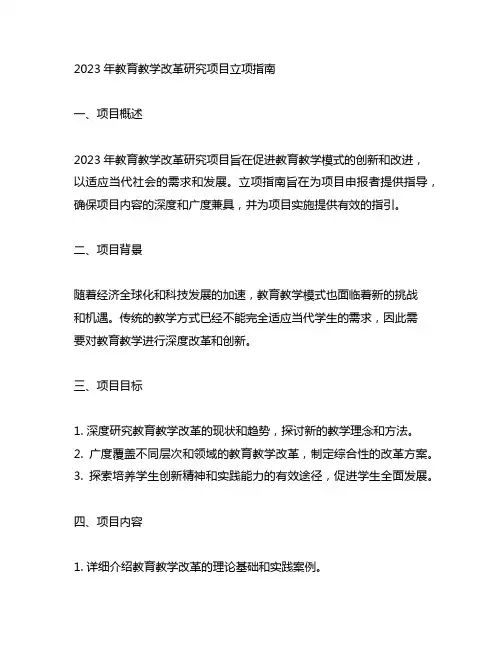 2023 年教育教学改革研究项目立项指南

一、项目概述

2023 年教育教学改革研究项目旨在促进教育教学模式的创新和改进，以适应当代社会的需求和发展。立项指南旨在为项目申报者提供指导，确保项目内容的深度和广度兼具，并为项目实施提供有效的指引。

二、项目背景

随着经济全球化和科技发展的加速，教育教学模式也面临着新的挑战和机遇。传统的教学方式已经不能完全适应当代学生的需求，因此需要对教育教学进行深度改革和创新。

三、项目目标

1. 深度研究教育教学改革的现状和趋势，探讨新的教学理念和方法。
2. 广度覆盖不同层次和领域的教育教学改革，制定综合性的改革方案。
3. 探索培养学生创新精神和实践能力的有效途径，促进学生全面发展。

四、项目内容

1. 详细介绍教育教学改革的理论基础和实践案例。